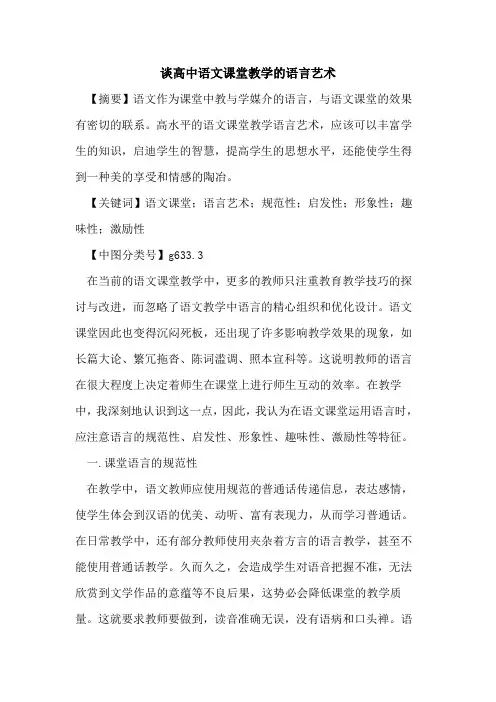 谈高中语文课堂教学的语言艺术

【摘要】语文作为课堂中教与学媒介的语言，与语文课堂的效果有密切的联系。高水平的语文课堂教学语言艺术，应该可以丰富学生的知识，启迪学生的智慧，提高学生的思想水平，还能使学生得到一种美的享受和情感的陶冶。

【关键词】语文课堂；语言艺术；规范性；启发性；形象性；趣味性；激励性

【中图分类号】g633.3

在当前的语文课堂教学中，更多的教师只注重教育教学技巧的探讨与改进，而忽略了语文教学中语言的精心组织和优化设计。语文课堂因此也变得沉闷死板，还出现了许多影响教学效果的现象，如长篇大论、繁冗拖沓、陈词滥调、照本宣科等。这说明教师的语言在很大程度上决定着师生在课堂上进行师生互动的效率。在教学中，我深刻地认识到这一点，因此，我认为在语文课堂运用语言时，应注意语言的规范性、启发性、形象性、趣味性、激励性等特征。

一.课堂语言的规范性

在教学中，语文教师应使用规范的普通话传递信息，表达感情，使学生体会到汉语的优美、动听、富有表现力，从而学习普通话。在日常教学中，还有部分教师使用夹杂着方言的语言教学，甚至不能使用普通话教学。久而久之，会造成学生对语音把握不准，无法欣赏到文学作品的意蕴等不良后果，这势必会降低课堂的教学质量。这就要求教师要做到，读音准确无误，没有语病和口头禅。语